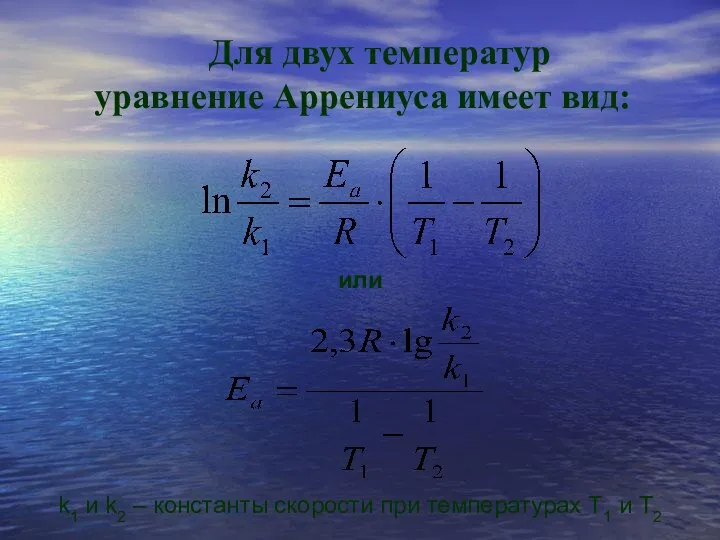 Для двух температур уравнение Аррениуса имеет вид:

$\ln\frac{k_2}{k_1} = \frac{E_a}{R} \cdot \left(\frac{1}{T_1} - \frac{1}{T_2}\right)$

или

$E_a = \frac{2,3R \cdot \lg\frac{k_2}{k_1}}{\frac{1}{T_1} - \frac{1}{T_2}}$

$k_1$ и $k_2$ – константы скорости при температурах $T_1$ и $T_2$